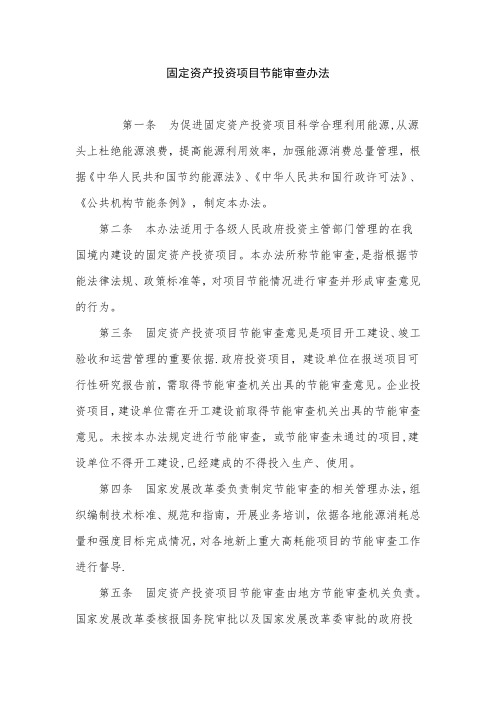 固定资产投资项目节能审查办法

第一条　为促进固定资产投资项目科学合理利用能源,从源头上杜绝能源浪费，提高能源利用效率，加强能源消费总量管理，根据《中华人民共和国节约能源法》、《中华人民共和国行政许可法》、《公共机构节能条例》，制定本办法。

第二条　本办法适用于各级人民政府投资主管部门管理的在我国境内建设的固定资产投资项目。本办法所称节能审查,是指根据节能法律法规、政策标准等,对项目节能情况进行审查并形成审查意见的行为。

第三条　固定资产投资项目节能审查意见是项目开工建设、竣工验收和运营管理的重要依据.政府投资项目，建设单位在报送项目可行性研究报告前，需取得节能审查机关出具的节能审查意见。企业投资项目,建设单位需在开工建设前取得节能审查机关出具的节能审查意见。未按本办法规定进行节能审查，或节能审查未通过的项目,建设单位不得开工建设,已经建成的不得投入生产、使用。

第四条　国家发展改革委负责制定节能审查的相关管理办法，组织编制技术标准、规范和指南，开展业务培训，依据各地能源消耗总量和强度目标完成情况,对各地新上重大高耗能项目的节能审查工作进行督导.

第五条　固定资产投资项目节能审查由地方节能审查机关负责。国家发展改革委核报国务院审批以及国家发展改革委审批的政府投